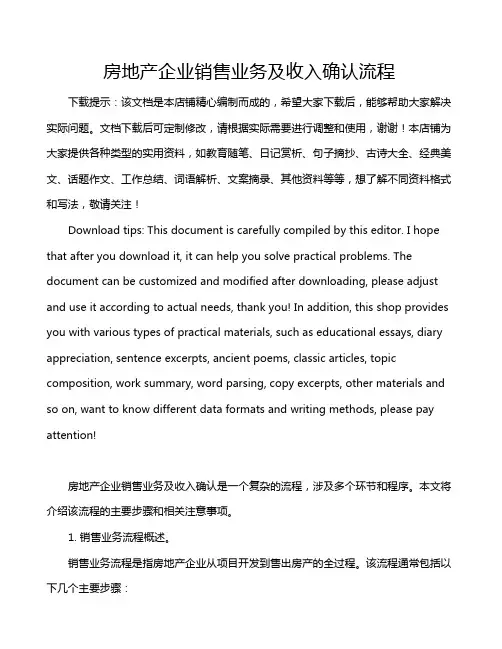 房地产企业销售业务及收入确认流程

下载提示：该文档是本店铺精心编制而成的，希望大家下载后，能够帮助大家解决实际问题。文档下载后可定制修改，请根据实际需要进行调整和使用，谢谢！本店铺为大家提供各种类型的实用资料，如教育随笔、日记赏析、句子摘抄、古诗大全、经典美文、话题作文、工作总结、词语解析、文案摘录、其他资料等等，想了解不同资料格式和写法，敬请关注！

Download tips: This document is carefully compiled by this editor. I hope that after you download it, it can help you solve practical problems. The document can be customized and modified after downloading, please adjust and use it according to actual needs, thank you! In addition, this shop provides you with various types of practical materials, such as educational essays, diary appreciation, sentence excerpts, ancient poems, classic articles, topic composition, work summary, word parsing, copy excerpts, other materials and so on, want to know different data formats and writing methods, please pay attention!

房地产企业销售业务及收入确认是一个复杂的流程，涉及多个环节和程序。本文将介绍该流程的主要步骤和相关注意事项。

1. 销售业务流程概述。

销售业务流程是指房地产企业从项目开发到售出房产的全过程。该流程通常包括以下几个主要步骤：